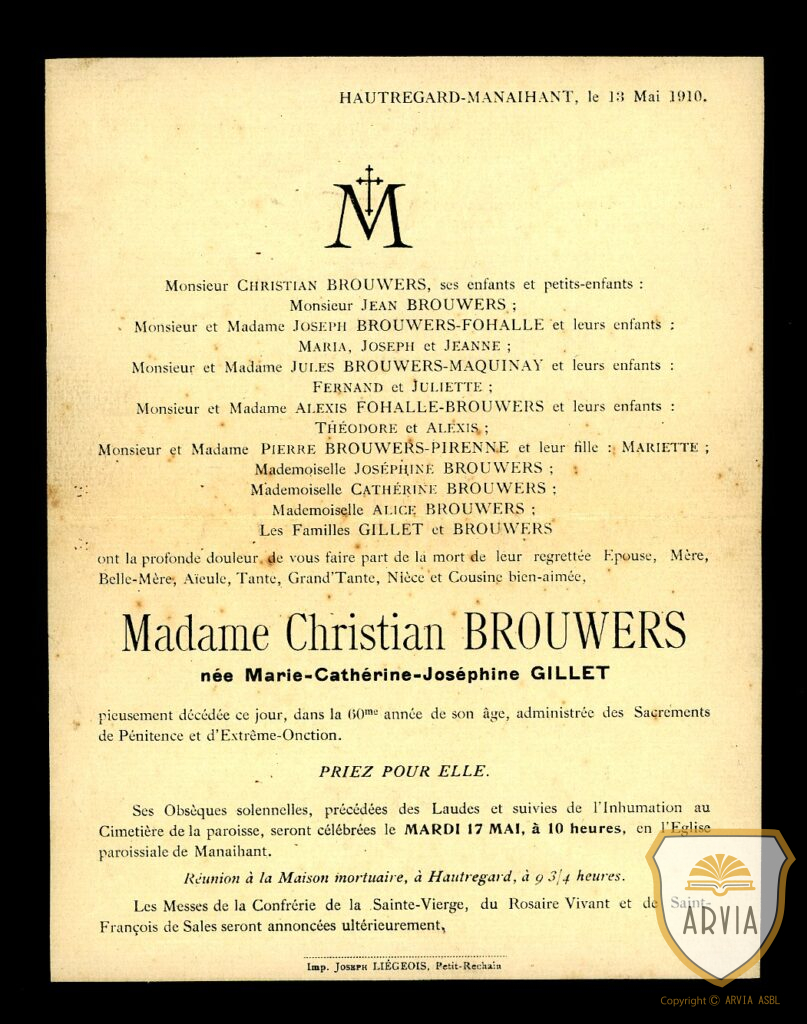 HAUTREGARD-MANAIHANT, le 13 Mai 1910.

M

Monsieur CHRISTIAN BROUWERS, ses enfants et petits-enfants :
Monsieur JEAN BROUWERS ;
Monsieur et Madame JOSEPH BROUWERS-FOHALLE et leurs enfants :
MARIA, JOSEPH et JEANNE ;
Monsieur et Madame JULES BROUWERS-MAQUINAY et leurs enfants :
FERNAND et JULIETTE ;
Monsieur et Madame ALEXIS FOHALLE-BROUWERS et leurs enfants :
THÉODORE et ALEXIS ;
Monsieur et Madame PIERRE BROUWERS-PIRENNE et leur fille : MARIETTE ;
Mademoiselle JOSÉPHINE BROUWERS ;
Mademoiselle CATHÉRINE BROUWERS ;
Mademoiselle ALICE BROUWERS ;
Les Familles GILLET et BROUWERS

ont la profonde douleur de vous faire part de la mort de leur regrettée Epouse, Mère, Belle-Mère, Aïeule, Tante, Grand'Tante, Nièce et Cousine bien-aimée,

Madame Christian BROUWERS

née Marie-Cathérine-Joséphine GILLET

pieusement décédée ce jour, dans la 60me année de son âge, administrée des Sacrements de Pénitence et d'Extrême-Onction.

PRIEZ POUR ELLE.

Ses Obsèques solennelles, précédées des Laudes et suivies de l'Inhumation au Cimetière de la paroisse, seront célébrées le MARDI 17 MAI, à 10 heures, en l'Eglise paroissiale de Manaihant.

Réunion à la Maison mortuaire, à Hautregard, à 9 3/4 heures.

Les Messes de la Confrérie de la Sainte-Vierge, du Rosaire Vivant et de Saint-François de Sales seront annoncées ultérieurement.

Imp. JOSEPH LIÉGEOIS, Petit-Rechain

ARVIA

Copyright © ARVIA ASBL